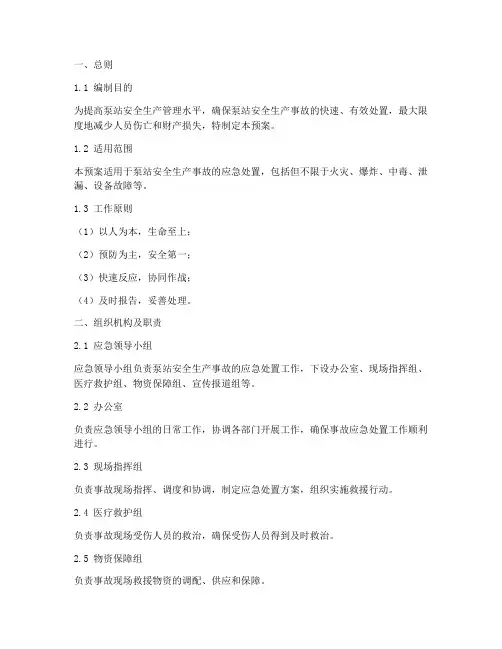 一、总则

1.1 编制目的

为提高泵站安全生产管理水平，确保泵站安全生产事故的快速、有效处置，最大限度地减少人员伤亡和财产损失，特制定本预案。

1.2 适用范围

本预案适用于泵站安全生产事故的应急处置，包括但不限于火灾、爆炸、中毒、泄漏、设备故障等。

1.3 工作原则

（1）以人为本，生命至上；

（2）预防为主，安全第一；

（3）快速反应，协同作战；

（4）及时报告，妥善处理。

二、组织机构及职责

2.1 应急领导小组

应急领导小组负责泵站安全生产事故的应急处置工作，下设办公室、现场指挥组、医疗救护组、物资保障组、宣传报道组等。

2.2 办公室

负责应急领导小组的日常工作，协调各部门开展工作，确保事故应急处置工作顺利进行。

2.3 现场指挥组

负责事故现场指挥、调度和协调，制定应急处置方案，组织实施救援行动。

2.4 医疗救护组

负责事故现场受伤人员的救治，确保受伤人员得到及时救治。

2.5 物资保障组

负责事故现场救援物资的调配、供应和保障。